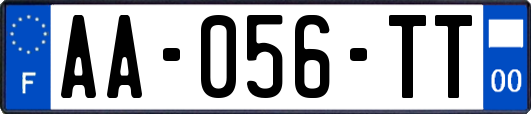 F
AA-056-TT
00